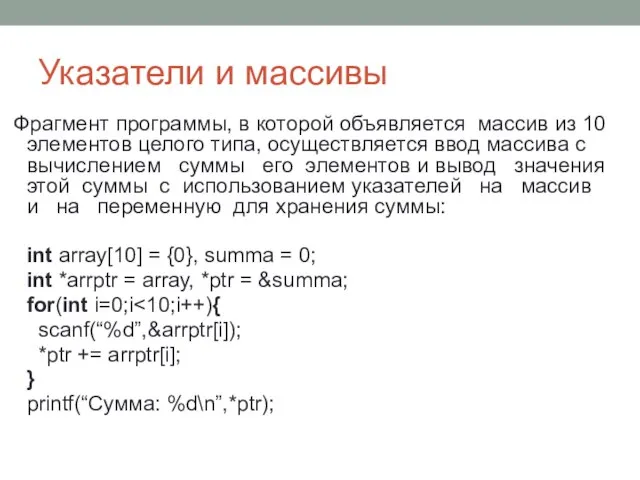 Указатели и массивы

Фрагмент программы, в которой объявляется массив из 10 элементов целого типа, осуществляется ввод массива с вычислением суммы его элементов и вывод значения этой суммы с использованием указателей на массив и на переменную для хранения суммы:

int array[10] = {0}, summa = 0;
int *arrptr = array, *ptr = &summa;
for(int i=0;i<10;i++){
scanf(“%d”,&arrptr[i]);
*ptr += arrptr[i];
}
printf(“Сумма: %d\n”,*ptr);